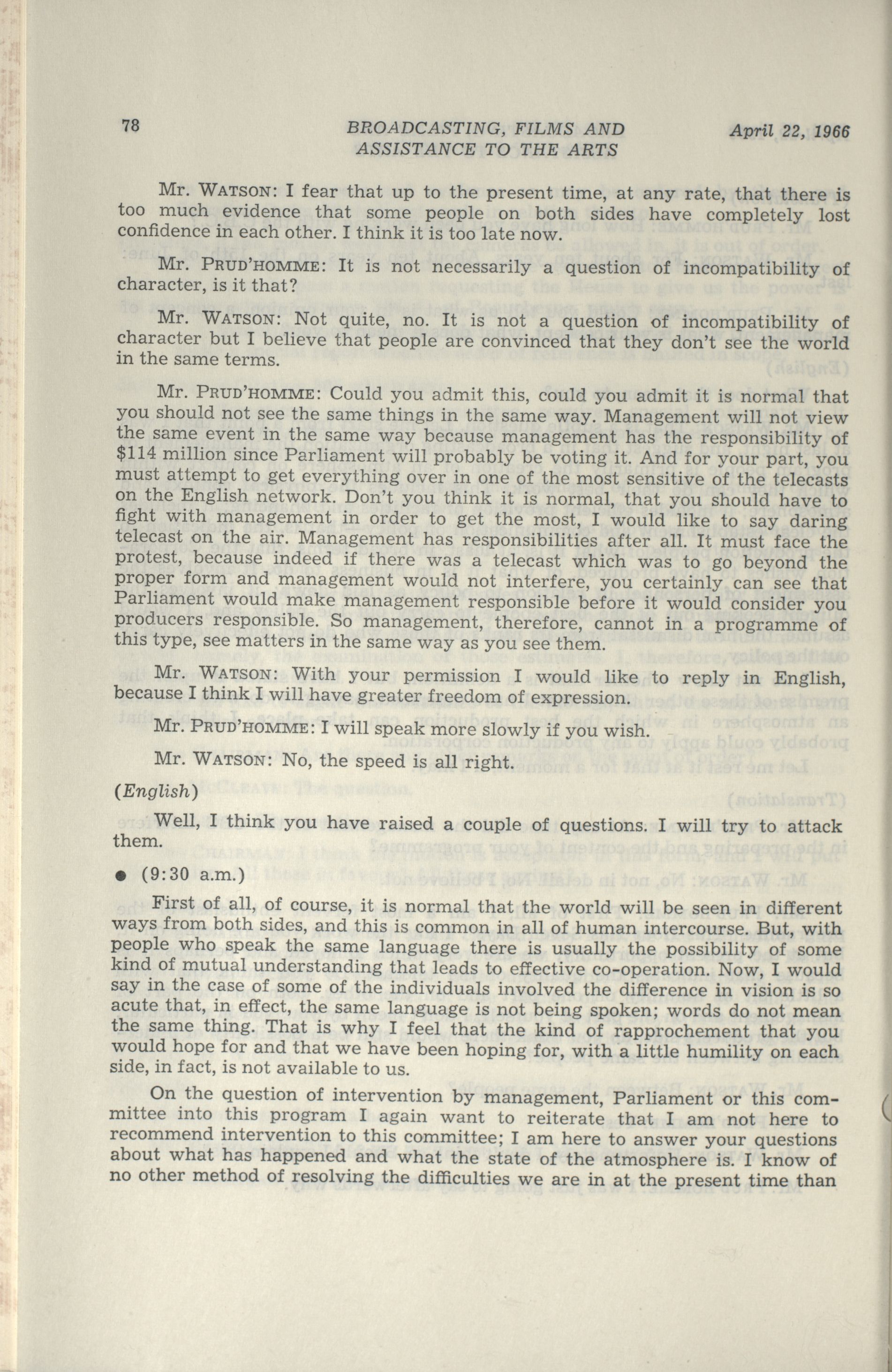 78 BROADCASTING, FILMS AND ASSISTANCE TO THE ARTS April 22, 1966

Mr. WATSON: I fear that up to the present time, at any rate, that there is too much evidence that some people on both sides have completely lost confidence in each other. I think it is too late now.

Mr. PRUD'HOMME: It is not necessarily a question of incompatibility of character, is it that?

Mr. WATSON: Not quite, no. It is not a question of incompatibility of character but I believe that people are convinced that they don't see the world in the same terms.

Mr. PRUD'HOMME: Could you admit this, could you admit it is normal that you should not see the same things in the same way. Management will not view the same event in the same way because management has the responsibility of $114 million since Parliament will probably be voting it. And for your part, you must attempt to get everything over in one of the most sensitive of the telecasts on the English network. Don't you think it is normal, that you should have to fight with management in order to get the most, I would like to say daring telecast on the air. Management has responsibilities after all. It must face the protest, because indeed if there was a telecast which was to go beyond the proper form and management would not interfere, you certainly can see that Parliament would make management responsible before it would consider you producers responsible. So management, therefore, cannot in a programme of this type, see matters in the same way as you see them.

Mr. WATSON: With your permission I would like to reply in English, because I think I will have greater freedom of expression.

Mr. PRUD'HOMME: I will speak more slowly if you wish.

Mr. WATSON: No, the speed is all right.

(English)

Well, I think you have raised a couple of questions. I will try to attack them.

● (9:30 a.m.)

First of all, of course, it is normal that the world will be seen in different ways from both sides, and this is common in all of human intercourse. But, with people who speak the same language there is usually the possibility of some kind of mutual understanding that leads to effective co-operation. Now, I would say in the case of some of the individuals involved the difference in vision is so acute that, in effect, the same language is not being spoken; words do not mean the same thing. That is why I feel that the kind of rapprochement that you would hope for and that we have been hoping for, with a little humility on each side, in fact, is not available to us.

On the question of intervention by management, Parliament or this committee into this program I again want to reiterate that I am not here to recommend intervention to this committee; I am here to answer your questions about what has happened and what the state of the atmosphere is. I know of no other method of resolving the difficulties we are in at the present time than